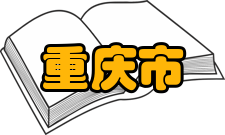 重庆市